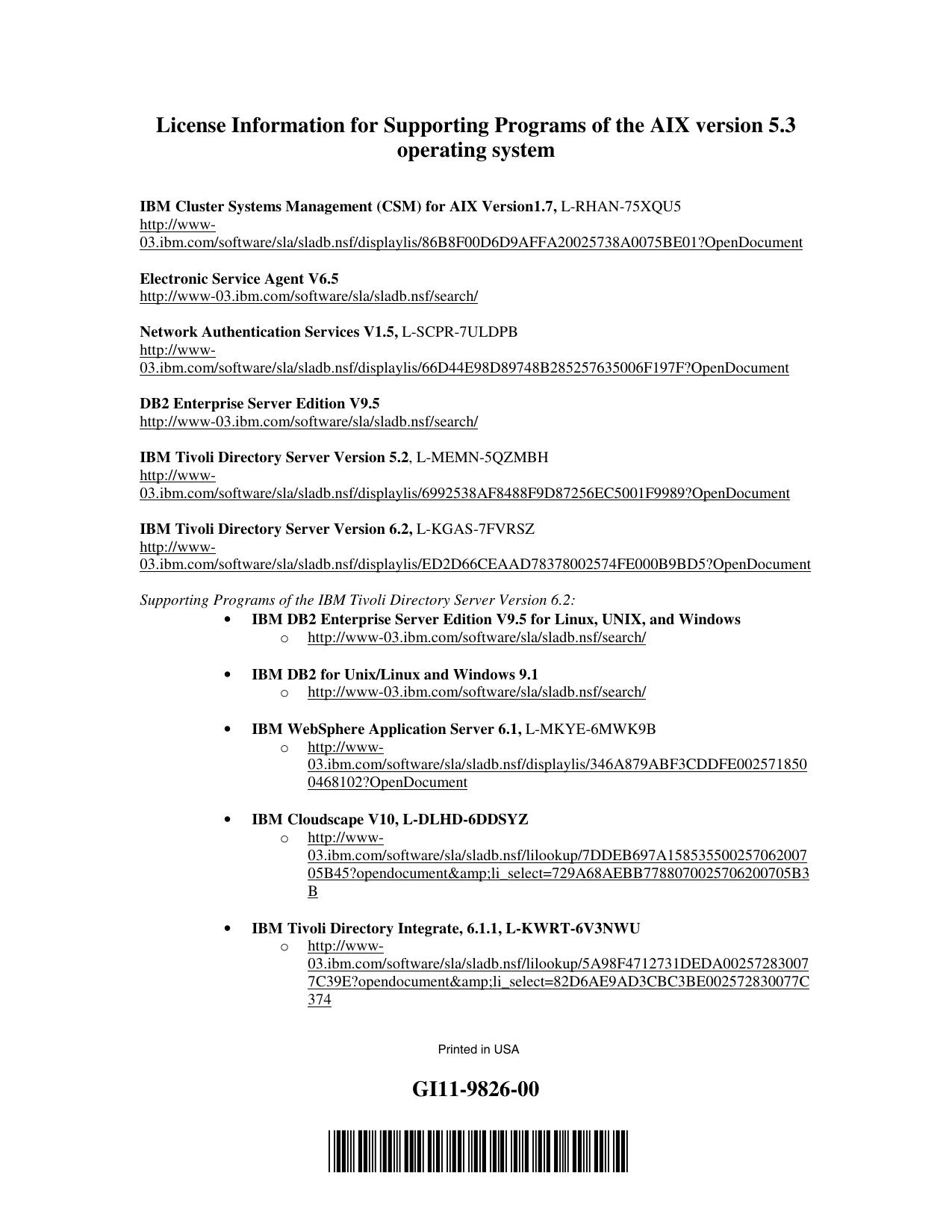 License Information for Supporting Programs of the AIX version 5.3 operating system

IBM Cluster Systems Management (CSM) for AIX Version1.7, L-RHAN-75XQU5
http://www-03.ibm.com/software/sla/sladb.nsf/displaylis/86B8F00D6D9AFFA20025738A0075BE01?OpenDocument

Electronic Service Agent V6.5
http://www-03.ibm.com/software/sla/sladb.nsf/search/

Network Authentication Services V1.5, L-SCPR-7ULDPB
http://www-03.ibm.com/software/sla/sladb.nsf/displaylis/66D44E98D89748B285257635006F197F?OpenDocument

DB2 Enterprise Server Edition V9.5
http://www-03.ibm.com/software/sla/sladb.nsf/search/

IBM Tivoli Directory Server Version 5.2, L-MEMN-5QZMBH
http://www-03.ibm.com/software/sla/sladb.nsf/displaylis/6992538AF8488F9D87256EC5001F9989?OpenDocument

IBM Tivoli Directory Server Version 6.2, L-KGAS-7FVRSZ
http://www-03.ibm.com/software/sla/sladb.nsf/displaylis/ED2D66CEAAD78378002574FE000B9BD5?OpenDocument

Supporting Programs of the IBM Tivoli Directory Server Version 6.2:
• IBM DB2 Enterprise Server Edition V9.5 for Linux, UNIX, and Windows
 o http://www-03.ibm.com/software/sla/sladb.nsf/search/

• IBM DB2 for Unix/Linux and Windows 9.1
 o http://www-03.ibm.com/software/sla/sladb.nsf/search/

• IBM WebSphere Application Server 6.1, L-MKYE-6MWK9B
 o http://www-03.ibm.com/software/sla/sladb.nsf/displaylis/346A879ABF3CDDFE0025718500468102?OpenDocument

• IBM Cloudscape V10, L-DLHD-6DDSYZ
 o http://www-03.ibm.com/software/sla/sladb.nsf/lilookup/7DDEB697A15853550025706200705B45?opendocument&amp;li_select=729A68AEBB7788070025706200705B3B

• IBM Tivoli Directory Integrate, 6.1.1, L-KWRT-6V3NWU
 o http://www-03.ibm.com/software/sla/sladb.nsf/lilookup/5A98F4712731DEDA002572830077C39E?opendocument&amp;li_select=82D6AE9AD3CBC3BE002572830077C374

Printed in USA

GI11-9826-00